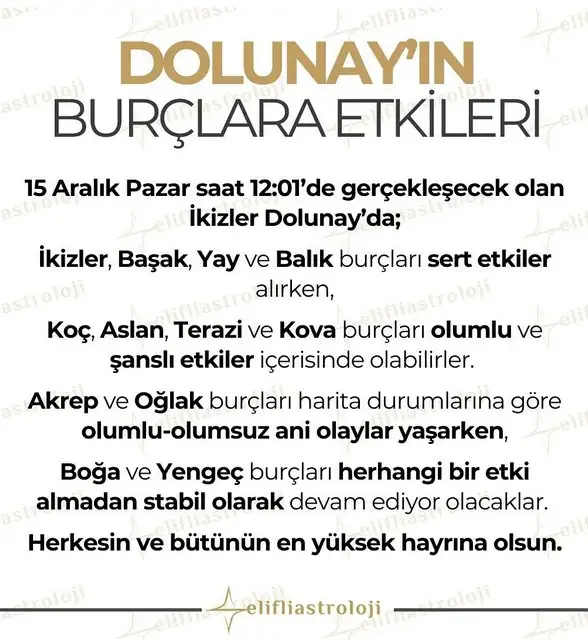 DOLUNAY'IN
BURÇLARA ETKİLERİ

15 Aralık Pazar saat 12:01'de gerçekleşecek olan İkizler Dolunay'da;

İkizler, Başak, Yay ve Balık burçları sert etkiler alırken,

Koç, Aslan, Terazi ve Kova burçları olumlu ve şanslı etkiler içerisinde olabilirler.

Akrep ve Oğlak burçları harita durumlarına göre olumlu-olumsuz ani olaylar yaşarken,

Boğa ve Yengeç burçları herhangi bir etki almadan stabil olarak devam ediyor olacaklar.

Herkesin ve bütünün en yüksek hayrına olsun.

elifliastroloji